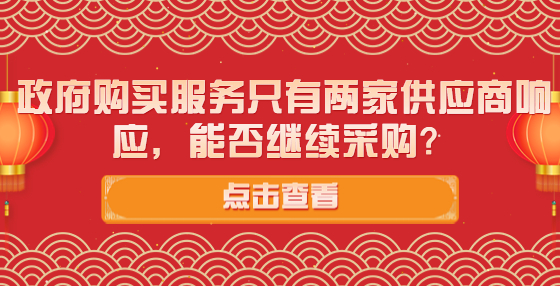 政府购买服务只有两家供应商响应，能否继续采购？

点击查看